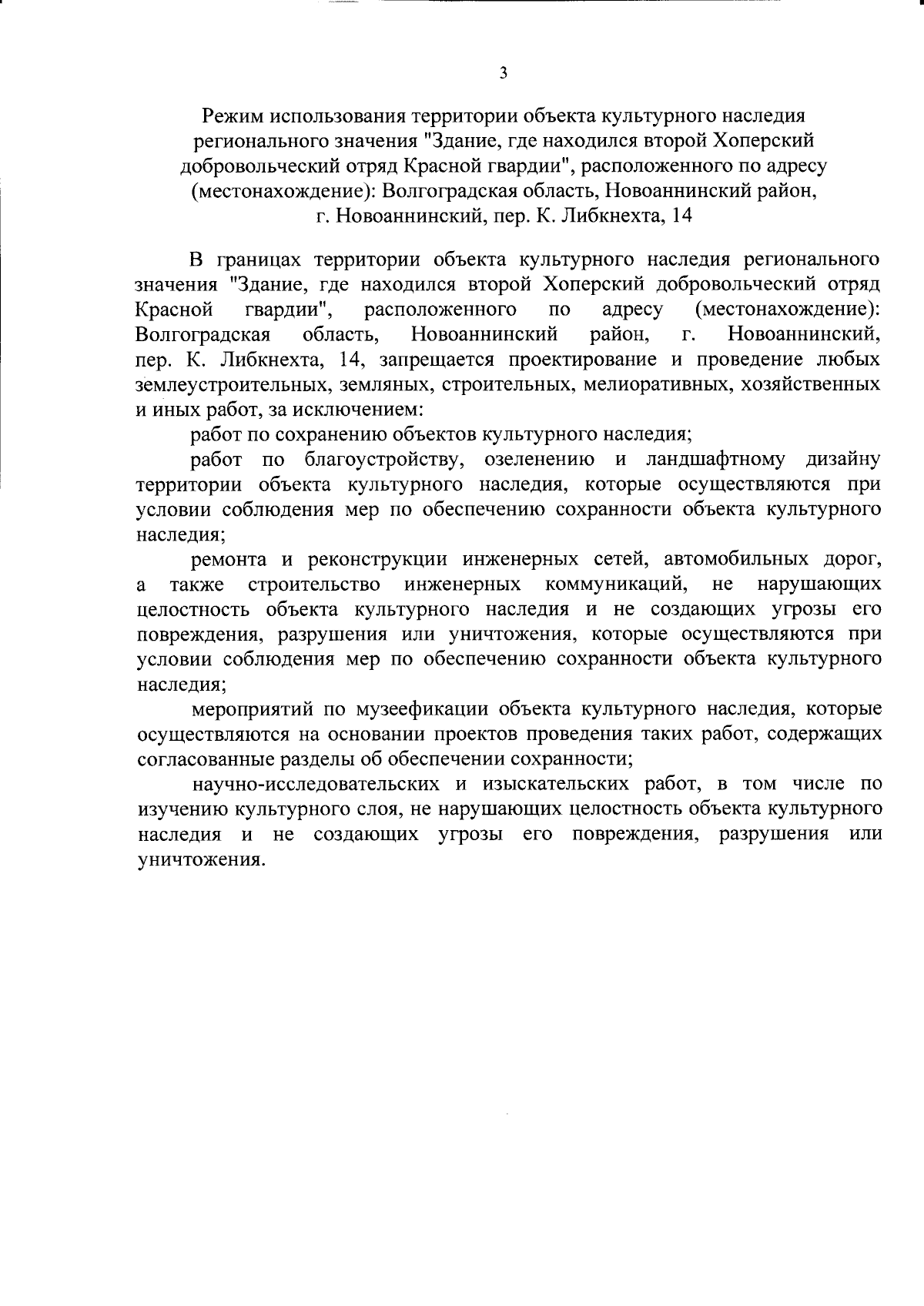 3

Режим использования территории объекта культурного наследия регионального значения "Здание, где находился второй Хоперский добровольческий отряд Красной гвардии", расположенного по адресу (местонахождение): Волгоградская область, Новоаннинский район, г. Новоаннинский, пер. К. Либкнехта, 14

В границах территории объекта культурного наследия регионального значения "Здание, где находился второй Хоперский добровольческий отряд Красной гвардии", расположенного по адресу (местонахождение): Волгоградская область, Новоаннинский район, г. Новоаннинский, пер. К. Либкнехта, 14, запрещается проектирование и проведение любых землеустроительных, земляных, строительных, мелиоративных, хозяйственных и иных работ, за исключением:

работ по сохранению объектов культурного наследия;

работ по благоустройству, озеленению и ландшафтному дизайну территории объекта культурного наследия, которые осуществляются при условии соблюдения мер по обеспечению сохранности объекта культурного наследия;

ремонта и реконструкции инженерных сетей, автомобильных дорог, а также строительство инженерных коммуникаций, не нарушающих целостность объекта культурного наследия и не создающих угрозы его повреждения, разрушения или уничтожения, которые осуществляются при условии соблюдения мер по обеспечению сохранности объекта культурного наследия;

мероприятий по музеефикации объекта культурного наследия, которые осуществляются на основании проектов проведения таких работ, содержащих согласованные разделы об обеспечении сохранности;

научно-исследовательских и изыскательских работ, в том числе по изучению культурного слоя, не нарушающих целостность объекта культурного наследия и не создающих угрозы его повреждения, разрушения или уничтожения.